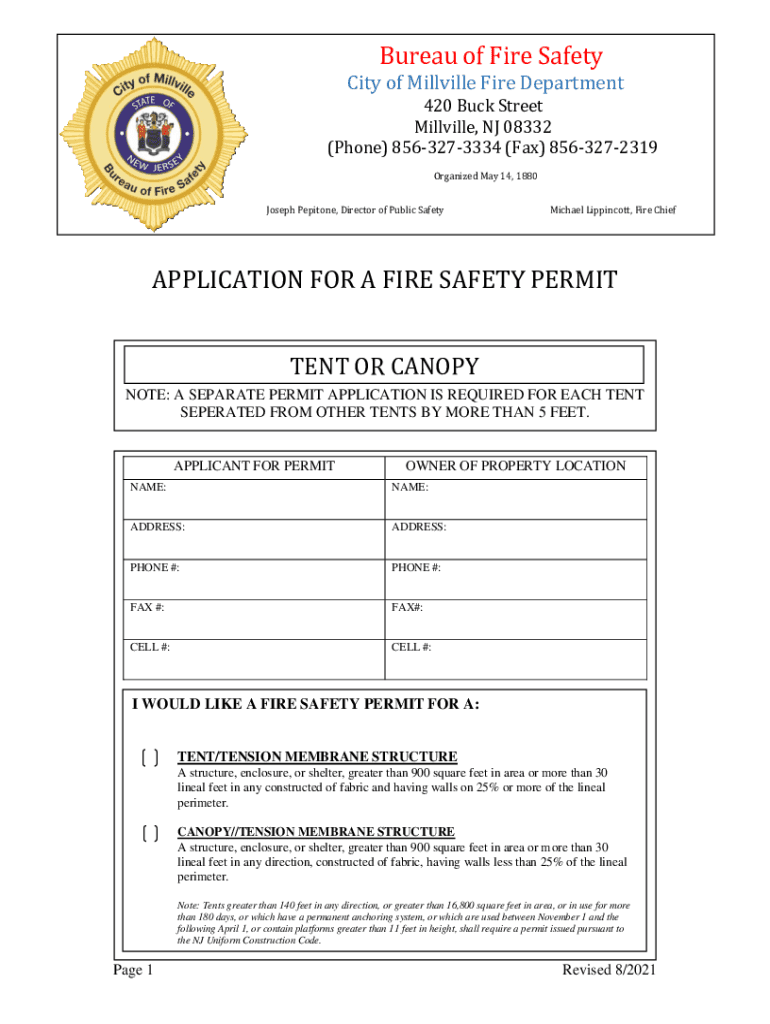 City of Millville
STATE OF
NEW JERSEY
Bureau of Fire Safety

Bureau of Fire Safety
City of Millville Fire Department
420 Buck Street
Millville, NJ 08332
(Phone) 856-327-3334 (Fax) 856-327-2319
Organized May 14, 1880

Joseph Pepitone, Director of Public Safety

Michael Lippincott, Fire Chief

APPLICATION FOR A FIRE SAFETY PERMIT

TENT OR CANOPY

NOTE: A SEPARATE PERMIT APPLICATION IS REQUIRED FOR EACH TENT SEPERATED FROM OTHER TENTS BY MORE THAN 5 FEET.

| APPLICANT FOR PERMIT | OWNER OF PROPERTY LOCATION |
|---|---|
| NAME: | NAME: |
| ADDRESS: | ADDRESS: |
| PHONE #: | PHONE #: |
| FAX #: | FAX#: |
| CELL #: | CELL #: |

I WOULD LIKE A FIRE SAFETY PERMIT FOR A:

[ ] TENT/TENSION MEMBRANE STRUCTURE
A structure, enclosure, or shelter, greater than 900 square feet in area or more than 30 lineal feet in any constructed of fabric and having walls on 25% or more of the lineal perimeter.

[ ] CANOPY//TENSION MEMBRANE STRUCTURE
A structure, enclosure, or shelter, greater than 900 square feet in area or more than 30 lineal feet in any direction, constructed of fabric, having walls less than 25% of the lineal perimeter.

Note: Tents greater than 140 feet in any direction, or greater than 16,800 square feet in area, or in use for more than 180 days, or which have a permanent anchoring system, or which are used between November 1 and the following April 1, or contain platforms greater than 11 feet in height, shall require a permit issued pursuant to the NJ Uniform Construction Code.

Page 1

Revised 8/2021